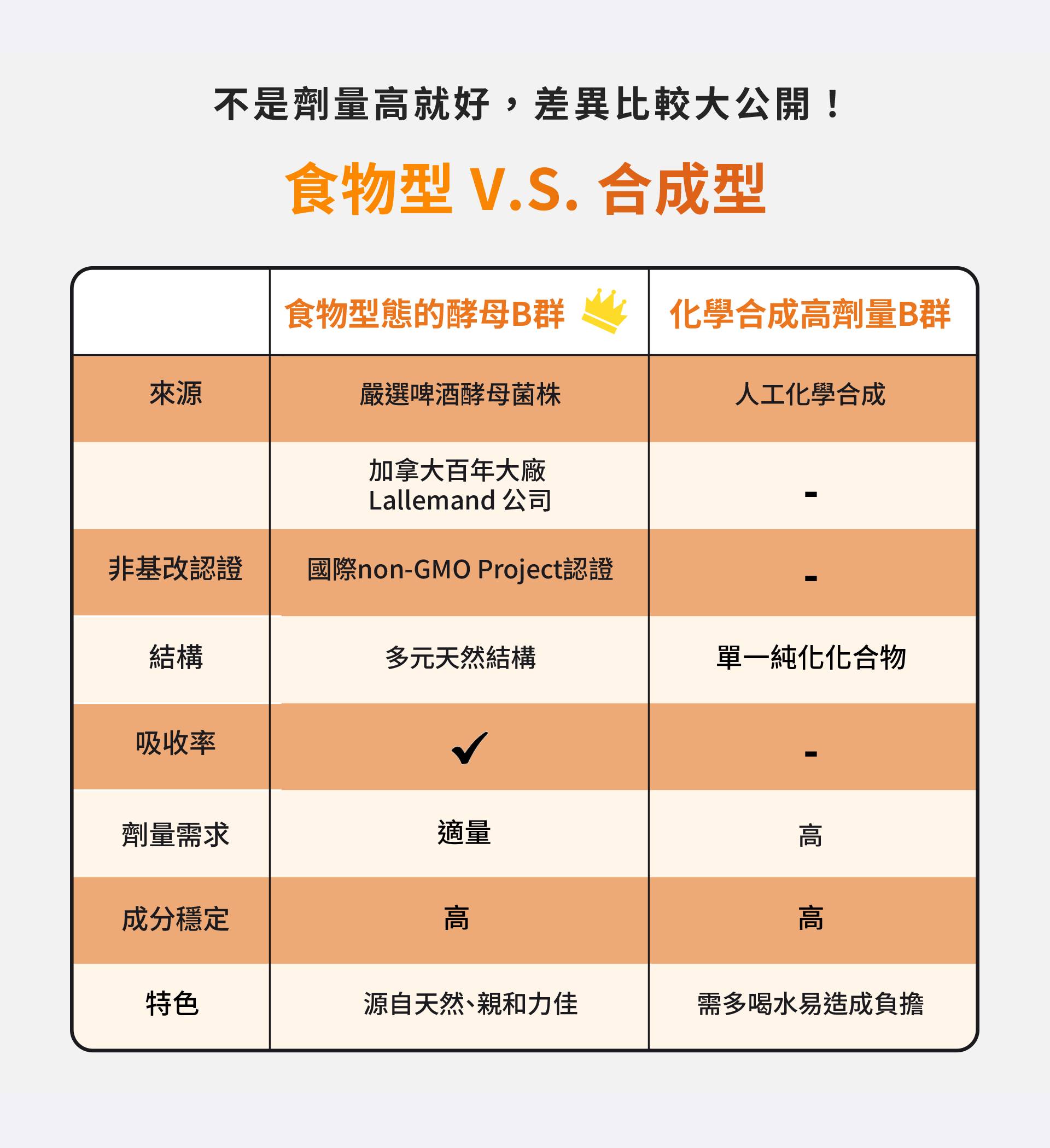 不是劑量高就好，差異比較大公開！

食物型 V.S. 合成型

| | 食物型態的酵母B群 | 化學合成高劑量B群 |
|---|---|---|
| 來源 | 嚴選啤酒酵母菌株 | 人工化學合成 |
| | 加拿大百年大廠 Lallemand 公司 | - |
| 非基改認證 | 國際non-GMO Project認證 | - |
| 結構 | 多元天然結構 | 單一純化化合物 |
| 吸收率 | ✓ | - |
| 劑量需求 | 適量 | 高 |
| 成分穩定 | 高 | 高 |
| 特色 | 源自天然、親和力佳 | 需多喝水易造成負擔 |